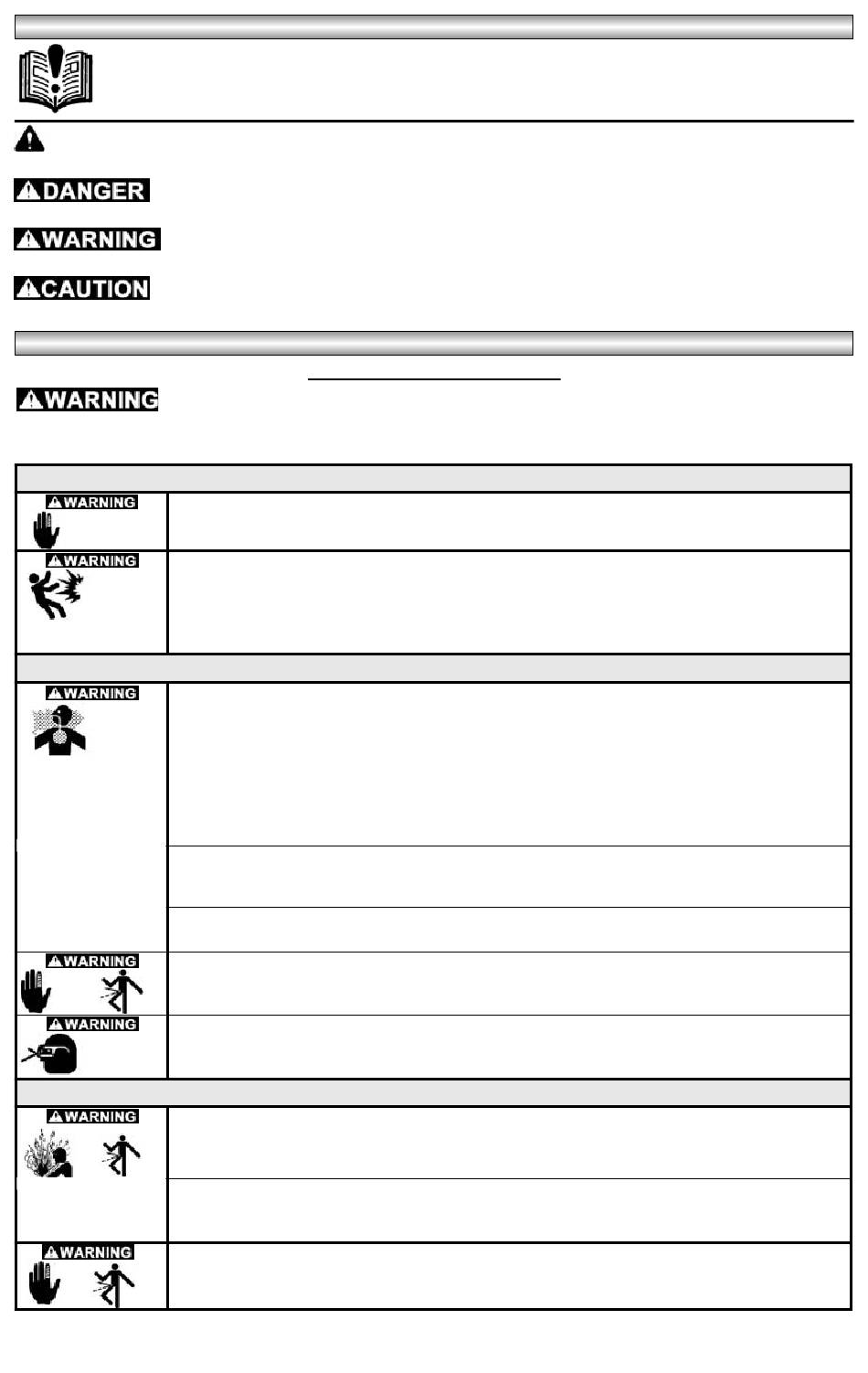 DANGER

WARNING

CAUTION

WARNING

WARNING

WARNING

WARNING

WARNING

WARNING

WARNING

WARNING